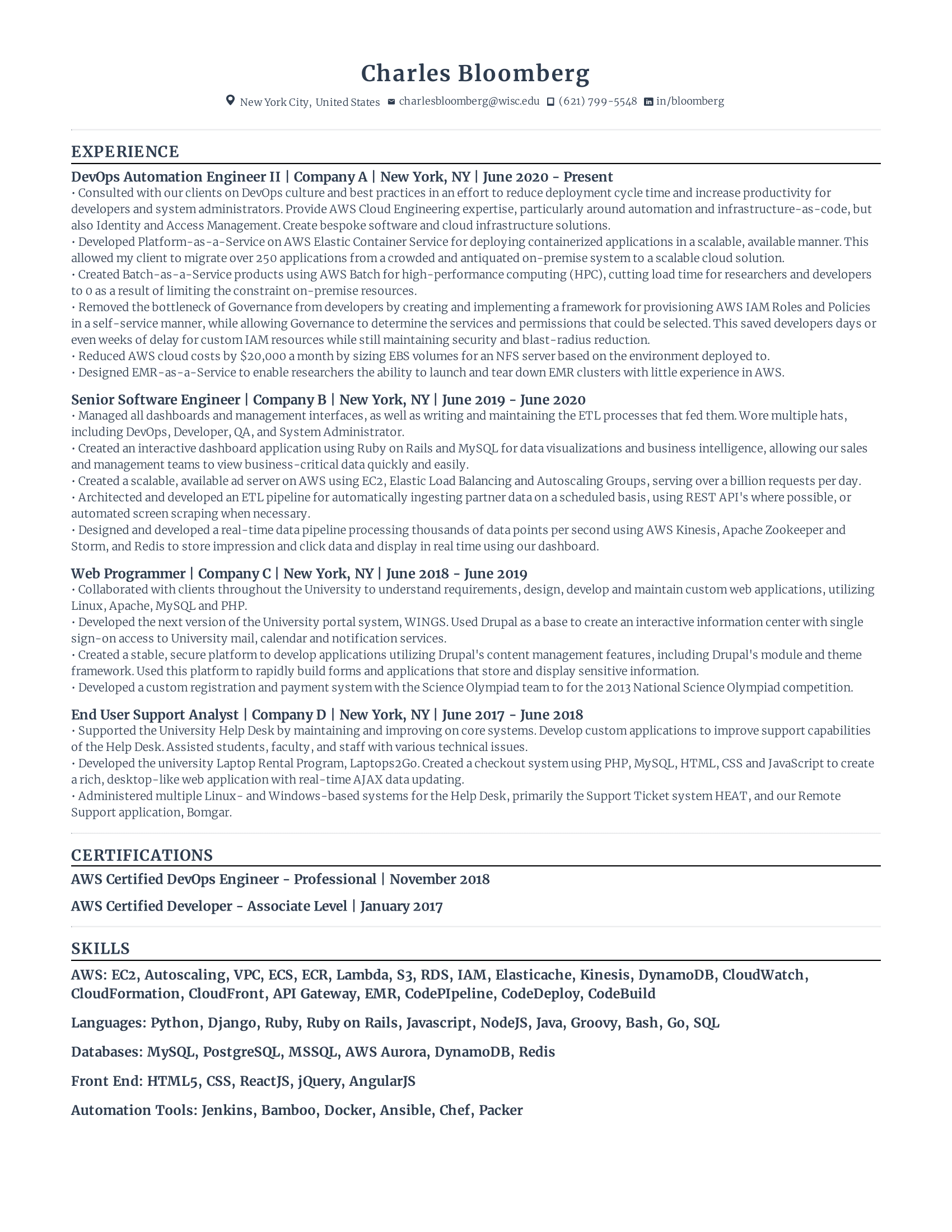 Charles Bloomberg

New York City, United States charlesbloomberg@wisc.edu (621) 799-5548 in/bloomberg

EXPERIENCE

DevOps Automation Engineer II | Company A | New York, NY | June 2020 - Present
• Consulted with our clients on DevOps culture and best practices in an effort to reduce deployment cycle time and increase productivity for developers and system administrators. Provide AWS Cloud Engineering expertise, particularly around automation and infrastructure-as-code, but also Identity and Access Management. Create bespoke software and cloud infrastructure solutions.
• Developed Platform-as-a-Service on AWS Elastic Container Service for deploying containerized applications in a scalable, available manner. This allowed my client to migrate over 250 applications from a crowded and antiquated on-premise system to a scalable cloud solution.
• Created Batch-as-a-Service products using AWS Batch for high-performance computing (HPC), cutting load time for researchers and developers to 0 as a result of limiting the constraint on-premise resources.
• Removed the bottleneck of Governance from developers by creating and implementing a framework for provisioning AWS IAM Roles and Policies in a self-service manner, while allowing Governance to determine the services and permissions that could be selected. This saved developers days or even weeks of delay for custom IAM resources while still maintaining security and blast-radius reduction.
• Reduced AWS cloud costs by $20,000 a month by sizing EBS volumes for an NFS server based on the environment deployed to.
• Designed EMR-as-a-Service to enable researchers the ability to launch and tear down EMR clusters with little experience in AWS.

Senior Software Engineer | Company B | New York, NY | June 2019 - June 2020
• Managed all dashboards and management interfaces, as well as writing and maintaining the ETL processes that fed them. Wore multiple hats, including DevOps, Developer, QA, and System Administrator.
• Created an interactive dashboard application using Ruby on Rails and MySQL for data visualizations and business intelligence, allowing our sales and management teams to view business-critical data quickly and easily.
• Created a scalable, available ad server on AWS using EC2, Elastic Load Balancing and Autoscaling Groups, serving over a billion requests per day.
• Architected and developed an ETL pipeline for automatically ingesting partner data on a scheduled basis, using REST API's where possible, or automated screen scraping when necessary.
• Designed and developed a real-time data pipeline processing thousands of data points per second using AWS Kinesis, Apache Zookeeper and Storm, and Redis to store impression and click data and display in real time using our dashboard.

Web Programmer | Company C | New York, NY | June 2018 - June 2019
• Collaborated with clients throughout the University to understand requirements, design, develop and maintain custom web applications, utilizing Linux, Apache, MySQL and PHP.
• Developed the next version of the University portal system, WINGS. Used Drupal as a base to create an interactive information center with single sign-on access to University mail, calendar and notification services.
• Created a stable, secure platform to develop applications utilizing Drupal's content management features, including Drupal's module and theme framework. Used this platform to rapidly build forms and applications that store and display sensitive information.
• Developed a custom registration and payment system with the Science Olympiad team to for the 2013 National Science Olympiad competition.

End User Support Analyst | Company D | New York, NY | June 2017 - June 2018
• Supported the University Help Desk by maintaining and improving on core systems. Develop custom applications to improve support capabilities of the Help Desk. Assisted students, faculty, and staff with various technical issues.
• Developed the university Laptop Rental Program, Laptops2Go. Created a checkout system using PHP, MySQL, HTML, CSS and JavaScript to create a rich, desktop-like web application with real-time AJAX data updating.
• Administered multiple Linux- and Windows-based systems for the Help Desk, primarily the Support Ticket system HEAT, and our Remote Support application, Bomgar.

CERTIFICATIONS

AWS Certified DevOps Engineer - Professional | November 2018

AWS Certified Developer - Associate Level | January 2017

SKILLS

AWS: EC2, Autoscaling, VPC, ECS, ECR, Lambda, S3, RDS, IAM, Elasticache, Kinesis, DynamoDB, CloudWatch, CloudFormation, CloudFront, API Gateway, EMR, CodePIpeline, CodeDeploy, CodeBuild

Languages: Python, Django, Ruby, Ruby on Rails, Javascript, NodeJS, Java, Groovy, Bash, Go, SQL

Databases: MySQL, PostgreSQL, MSSQL, AWS Aurora, DynamoDB, Redis

Front End: HTML5, CSS, ReactJS, jQuery, AngularJS

Automation Tools: Jenkins, Bamboo, Docker, Ansible, Chef, Packer